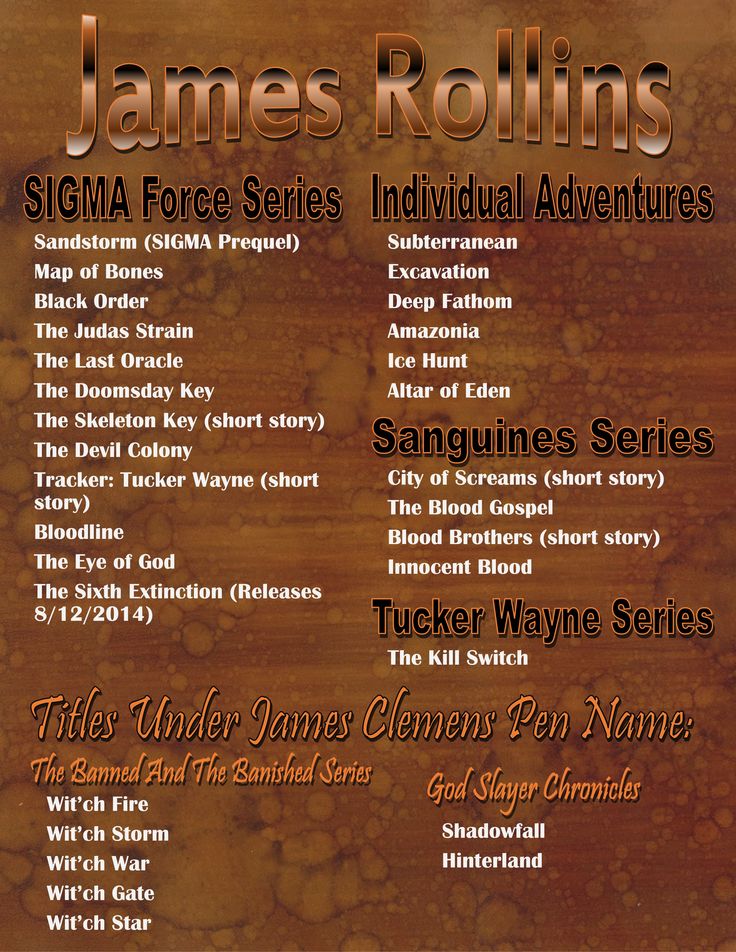 James Rollins

SIGMA Force Series

Sandstorm (SIGMA Prequel)
Map of Bones
Black Order
The Judas Strain
The Last Oracle
The Doomsday Key
The Skeleton Key (short story)
The Devil Colony
Tracker: Tucker Wayne (short story)
Bloodline
The Eye of God
The Sixth Extinction (Releases 8/12/2014)

Individual Adventures

Subterranean
Excavation
Deep Fathom
Amazonia
Ice Hunt
Altar of Eden

Sanguines Series

City of Screams (short story)
The Blood Gospel
Blood Brothers (short story)
Innocent Blood

Tucker Wayne Series

The Kill Switch

Titles Under James Clemens Pen Name:

The Banned And The Banished Series

Wit'ch Fire
Wit'ch Storm
Wit'ch War
Wit'ch Gate
Wit'ch Star

God Slayer Chronicles

Shadowfall
Hinterland